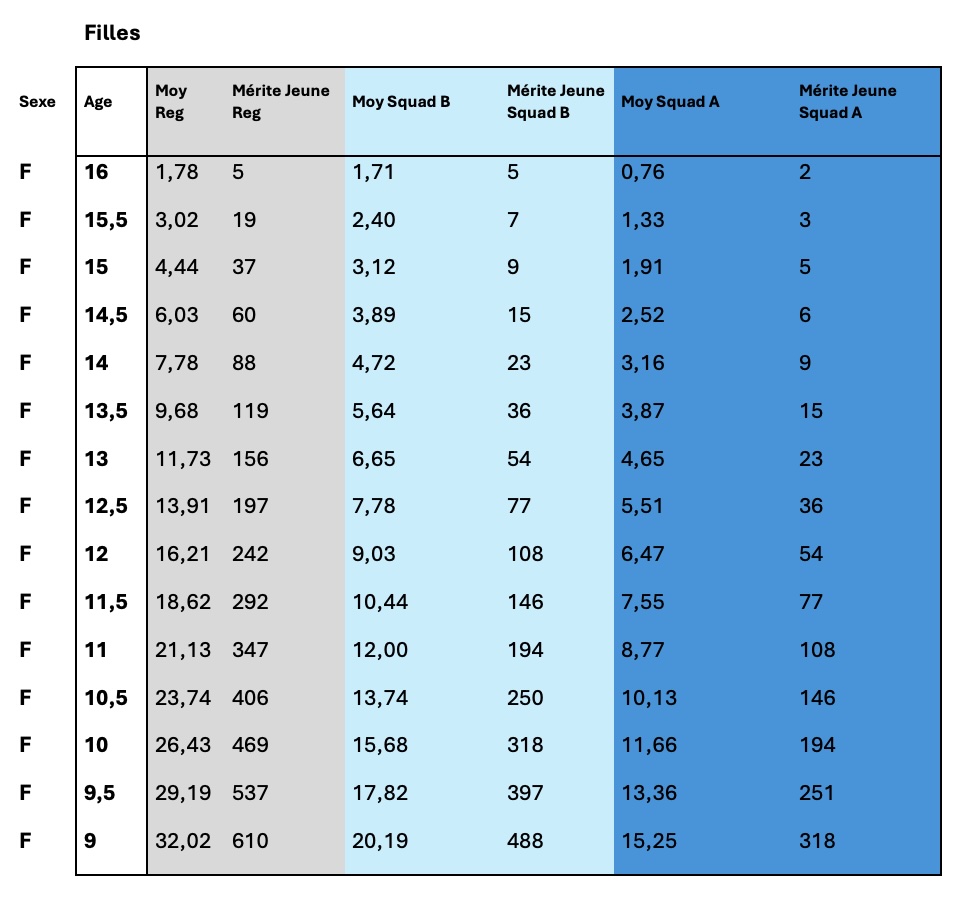 Filles

| Sexe | Age | Moy Reg | Mérite Jeune Reg | Moy Squad B | Mérite Jeune Squad B | Moy Squad A | Mérite Jeune Squad A |
|---|---|---|---|---|---|---|---|
| F | 16 | 1,78 | 5 | 1,71 | 5 | 0,76 | 2 |
| F | 15,5 | 3,02 | 19 | 2,40 | 7 | 1,33 | 3 |
| F | 15 | 4,44 | 37 | 3,12 | 9 | 1,91 | 5 |
| F | 14,5 | 6,03 | 60 | 3,89 | 15 | 2,52 | 6 |
| F | 14 | 7,78 | 88 | 4,72 | 23 | 3,16 | 9 |
| F | 13,5 | 9,68 | 119 | 5,64 | 36 | 3,87 | 15 |
| F | 13 | 11,73 | 156 | 6,65 | 54 | 4,65 | 23 |
| F | 12,5 | 13,91 | 197 | 7,78 | 77 | 5,51 | 36 |
| F | 12 | 16,21 | 242 | 9,03 | 108 | 6,47 | 54 |
| F | 11,5 | 18,62 | 292 | 10,44 | 146 | 7,55 | 77 |
| F | 11 | 21,13 | 347 | 12,00 | 194 | 8,77 | 108 |
| F | 10,5 | 23,74 | 406 | 13,74 | 250 | 10,13 | 146 |
| F | 10 | 26,43 | 469 | 15,68 | 318 | 11,66 | 194 |
| F | 9,5 | 29,19 | 537 | 17,82 | 397 | 13,36 | 251 |
| F | 9 | 32,02 | 610 | 20,19 | 488 | 15,25 | 318 |